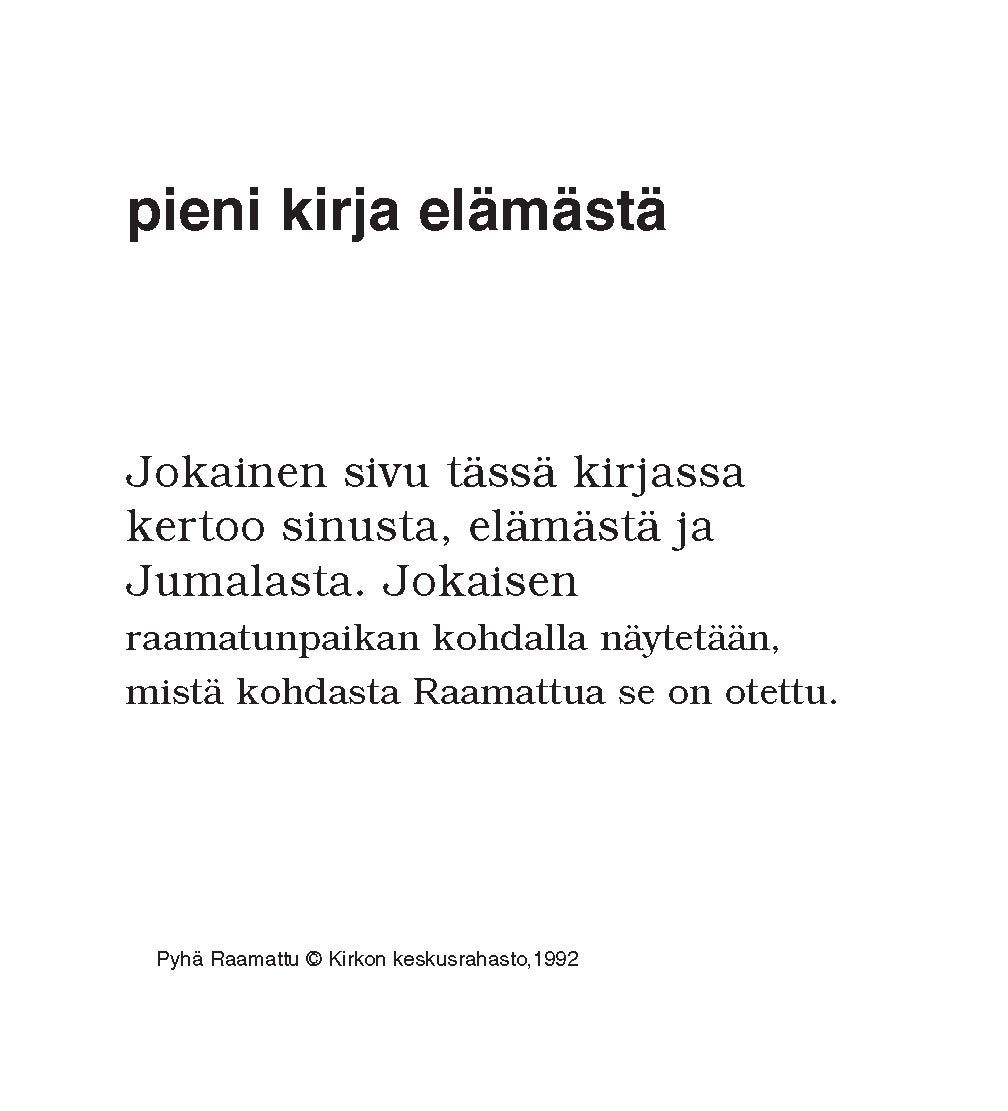 pieni kirja elämästä

Jokainen sivu tässä kirjassa kertoo sinusta, elämästä ja Jumalasta. Jokaisen raamatunpaikan kohdalla näytetään, mistä kohdasta Raamattua se on otettu.

Pyhä Raamattu © Kirkon keskusrahasto,1992